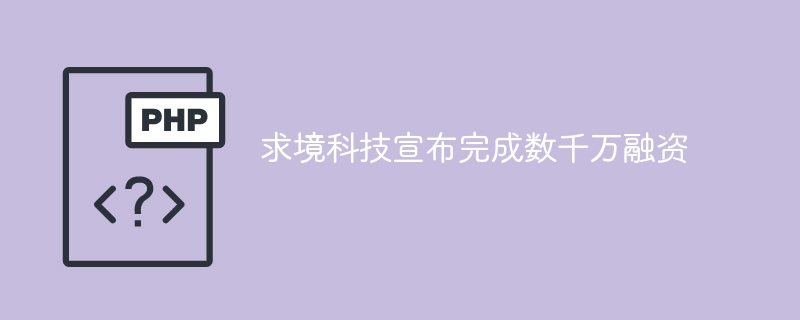 PHP
<?>
求境科技宣布完成数千万融资